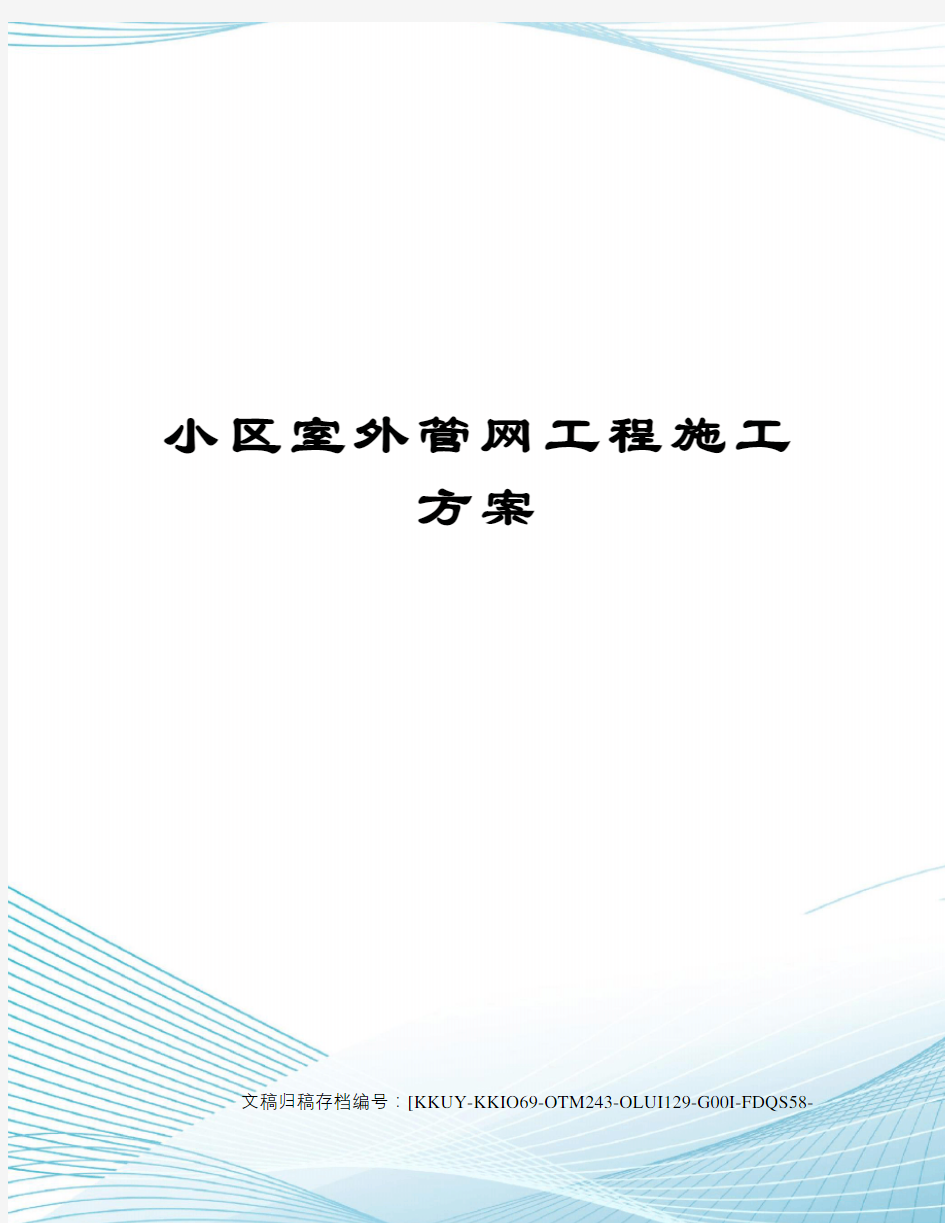 小区室外管网工程施工方案

文稿归稿存档编号：[KKUY-KKIO69-OTM243-OLUI129-G00I-FDQS58-